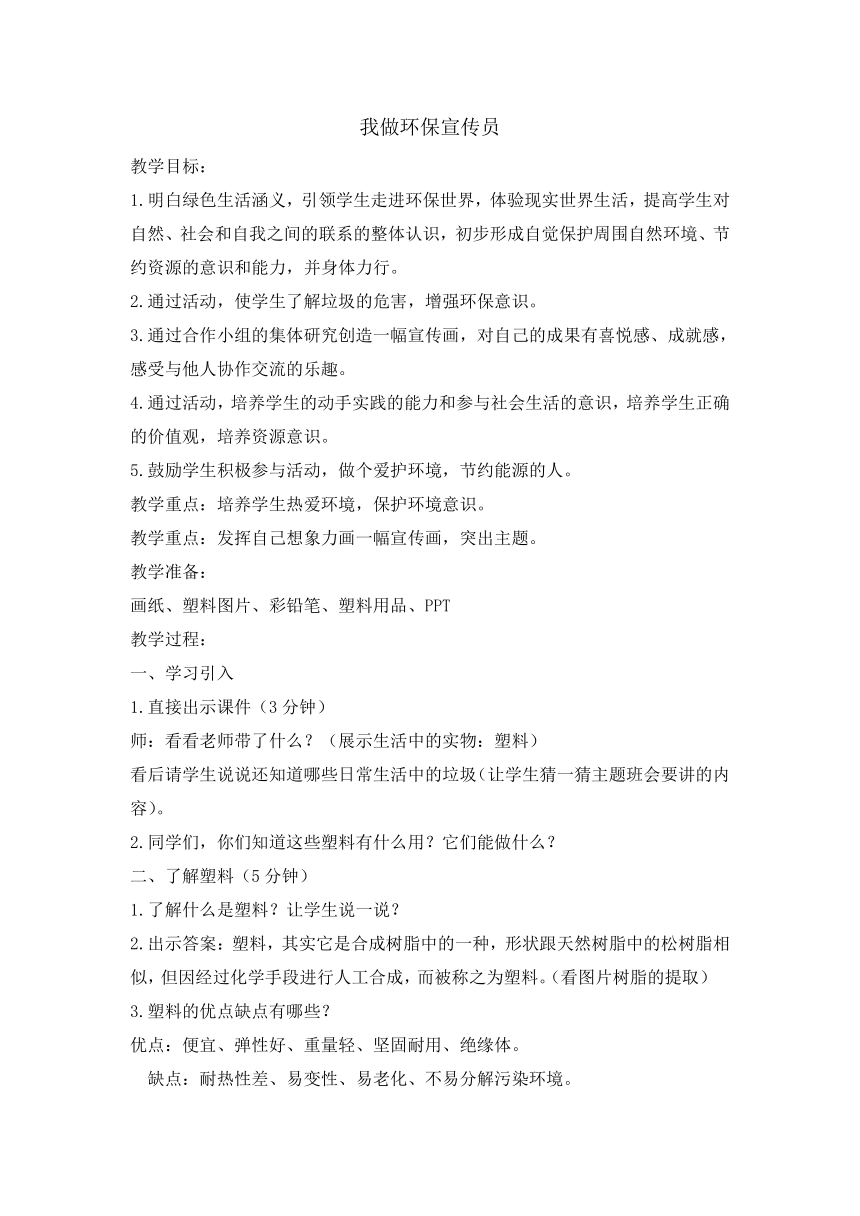 我做环保宣传员

教学目标：

1.明白绿色生活涵义，引领学生走进环保世界，体验现实世界生活，提高学生对自然、社会和自我之间的联系的整体认识，初步形成自觉保护周围自然环境、节约资源的意识和能力，并身体力行。

2.通过活动，使学生了解垃圾的危害，增强环保意识。

3.通过合作小组的集体研究创造一幅宣传画，对自己的成果有喜悦感、成就感，感受与他人协作交流的乐趣。

4.通过活动，培养学生的动手实践的能力和参与社会生活的意识，培养学生正确的价值观，培养资源意识。

5.鼓励学生积极参与活动，做个爱护环境，节约能源的人。

教学重点：培养学生热爱环境，保护环境意识。

教学重点：发挥自己想象力画一幅宣传画，突出主题。

教学准备：

画纸、塑料图片、彩铅笔、塑料用品、PPT

教学过程：

一、学习引入

1.直接出示课件（3分钟）

师：看看老师带了什么？（展示生活中的实物：塑料）

看后请学生说说还知道哪些日常生活中的垃圾(让学生猜一猜主题班会要讲的内容)。

2.同学们，你们知道这些塑料有什么用？它们能做什么？

二、了解塑料（5分钟）

1.了解什么是塑料？让学生说一说？

2.出示答案：塑料，其实它是合成树脂中的一种，形状跟天然树脂中的松树脂相似，但因经过化学手段进行人工合成，而被称之为塑料。(看图片树脂的提取)

3.塑料的优点缺点有哪些？

优点：便宜、弹性好、重量轻、坚固耐用、绝缘体。

缺点：耐热性差、易变性、易老化、不易分解污染环境。